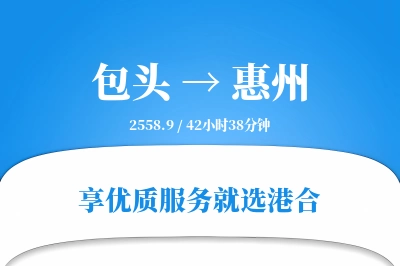 包头 → 惠州

2558.9 / 42小时38分钟

享优质服务就选港合